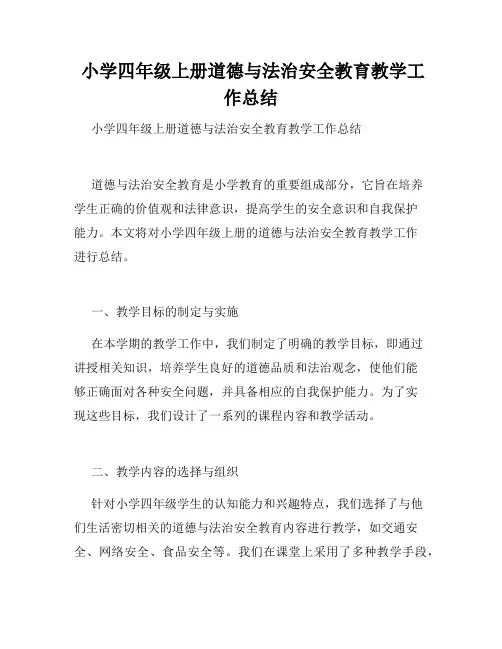 小学四年级上册道德与法治安全教育教学工作总结

小学四年级上册道德与法治安全教育教学工作总结

道德与法治安全教育是小学教育的重要组成部分，它旨在培养学生正确的价值观和法律意识，提高学生的安全意识和自我保护能力。本文将对小学四年级上册的道德与法治安全教育教学工作进行总结。

一、教学目标的制定与实施

在本学期的教学工作中，我们制定了明确的教学目标，即通过讲授相关知识，培养学生良好的道德品质和法治观念，使他们能够正确面对各种安全问题，并具备相应的自我保护能力。为了实现这些目标，我们设计了一系列的课程内容和教学活动。

二、教学内容的选择与组织

针对小学四年级学生的认知能力和兴趣特点，我们选择了与他们生活密切相关的道德与法治安全教育内容进行教学，如交通安全、网络安全、食品安全等。我们在课堂上采用了多种教学手段，